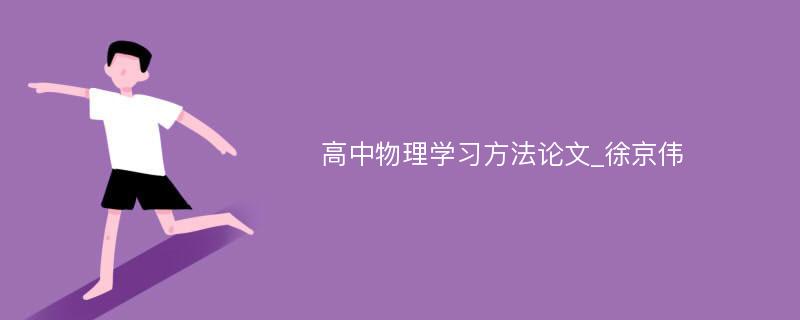 高中物理学习方法论文_徐京伟